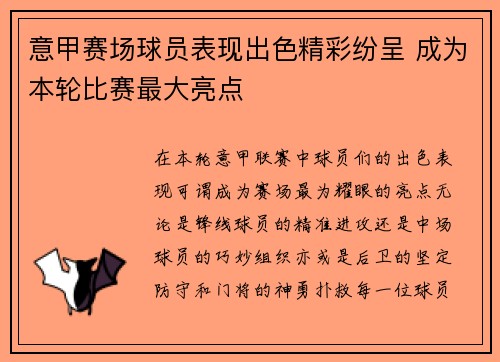 意甲赛场球员表现出色精彩纷呈 成为本轮比赛最大亮点

在本轮意甲联赛中球员们的出色表现可谓成为赛场最为耀眼的亮点无论是锋线球员的精准进攻还是中场球员的巧妙组织亦或是后卫的坚定防守和门将的神勇扑救每一位球员